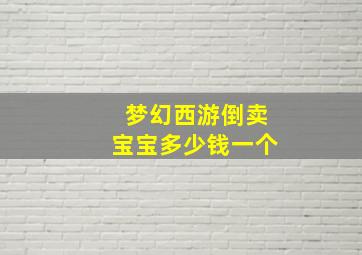 梦幻西游倒卖
宝宝多少钱一个